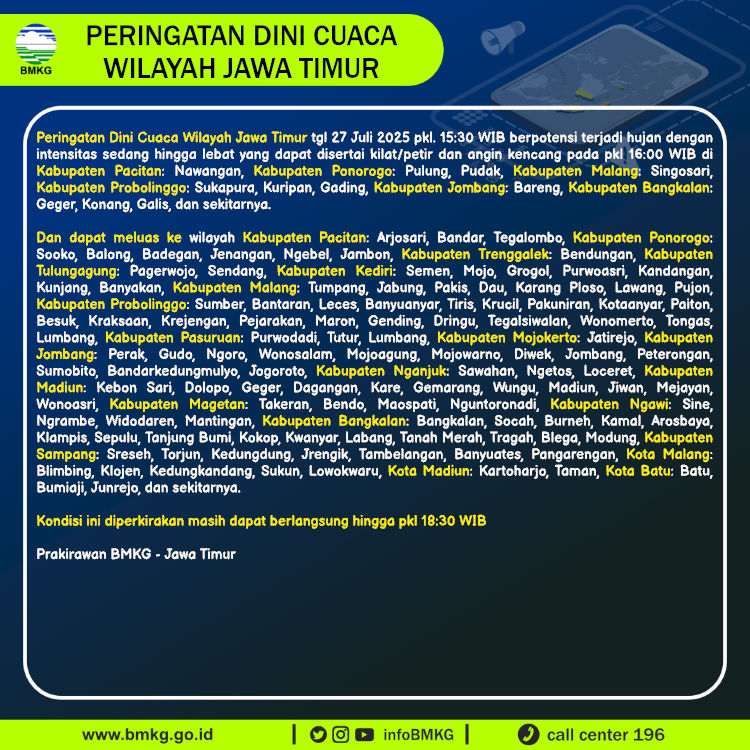 BMKG

PERINGATAN DINI CUACA
WILAYAH JAWA TIMUR

Peringatan Dini Cuaca Wilayah Jawa Timur tgl 27 Juli 2025 pkl. 15:30 WIB berpotensi terjadi hujan dengan intensitas sedang hingga lebat yang dapat disertai kilat/petir dan angin kencang pada pkl 16:00 WIB di Kabupaten Pacitan: Nawangan, Kabupaten Ponorogo: Pulung, Pudak, Kabupaten Malang: Singosari, Kabupaten Probolinggo: Sukapura, Kuripan, Gading, Kabupaten Jombang: Bareng, Kabupaten Bangkalan: Geger, Konang, Galis, dan sekitarnya.

Dan dapat meluas ke wilayah Kabupaten Pacitan: Arjosari, Bandar, Tegalombo, Kabupaten Ponorogo: Sooko, Balong, Badegan, Jenangan, Ngebel, Jambon, Kabupaten Trenggalek: Bendungan, Kabupaten Tulungagung: Pagerwojo, Sendang, Kabupaten Kediri: Semen, Mojo, Grogol, Purwoasri, Kandangan, Kunjang, Banyakan, Kabupaten Malang: Tumpang, Jabung, Pakis, Dau, Karang Ploso, Lawang, Pujon, Kabupaten Probolinggo: Sumber, Bantaran, Leces, Banyuanyar, Tiris, Krucil, Pakuniran, Kotaanyar, Paiton, Besuk, Kraksaan, Krejengan, Pejarakan, Maron, Gending, Dringu, Tegalsiwalan, Wonomerto, Tongas, Lumbang, Kabupaten Pasuruan: Purwodadi, Tutur, Lumbang, Kabupaten Mojokerto: Jatirejo, Kabupaten Jombang: Perak, Gudo, Ngoro, Wonosalam, Mojoagung, Mojowarno, Diwek, Jombang, Peterongan, Sumobito, Bandarkedungmulyo, Jogoroto, Kabupaten Nganjuk: Sawahan, Ngetos, Loceret, Kabupaten Madiun: Kebon Sari, Dolopo, Geger, Dagangan, Kare, Gemarang, Wungu, Madiun, Jiwan, Mejayan, Wonoasri, Kabupaten Magetan: Takeran, Bendo, Maospati, Nguntoronadi, Kabupaten Ngawi: Sine, Ngrambe, Widodaren, Mantingan, Kabupaten Bangkalan: Bangkalan, Socah, Burneh, Kamal, Arosbaya, Klampis, Sepulu, Tanjung Bumi, Kokop, Kwanyar, Labang, Tanah Merah, Tragah, Blega, Modung, Kabupaten Sampang: Sreseh, Torjun, Kedungdung, Jrengik, Tambelangan, Banyuates, Pangarengan, Kota Malang: Blimbing, Klojen, Kedungkandang, Sukun, Lowokwaru, Kota Madiun: Kartoharjo, Taman, Kota Batu: Batu, Bumiaji, Junrejo, dan sekitarnya.

Kondisi ini diperkirakan masih dapat berlangsung hingga pkl 18:30 WIB

Prakirawan BMKG - Jawa Timur

www.bmkg.go.id | infoBMKG | call center 196